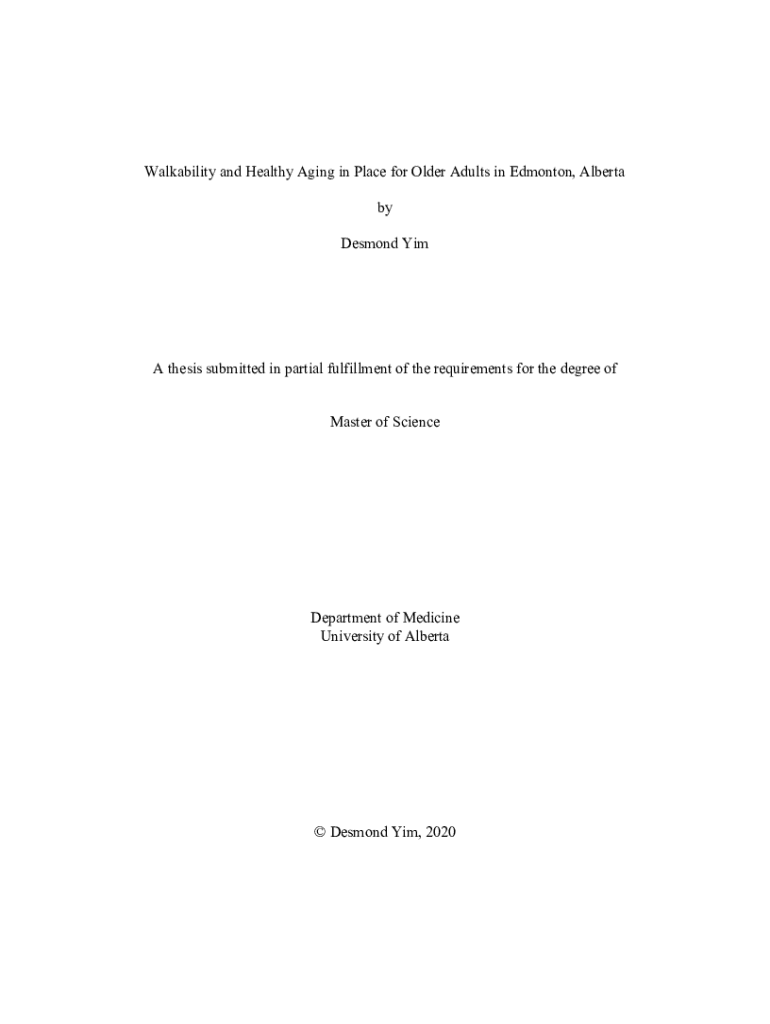 Walkability and Healthy Aging in Place for Older Adults in Edmonton, Alberta

by

Desmond Yim

A thesis submitted in partial fulfillment of the requirements for the degree of

Master of Science

Department of Medicine
University of Alberta

© Desmond Yim, 2020